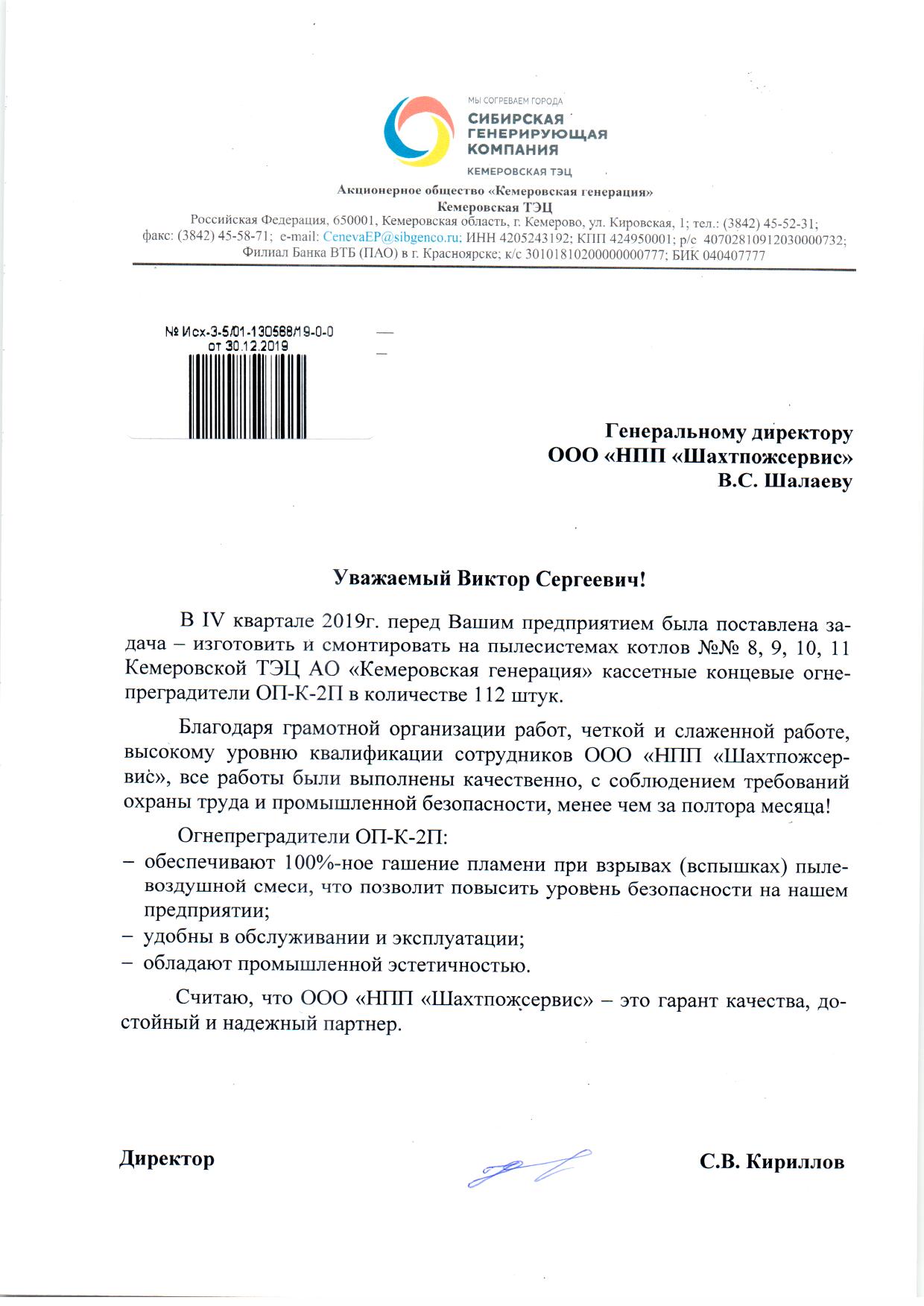 МЫ СОГРЕВАЕМ ГОРОДА
СИБИРСКАЯ ГЕНЕРИРУЮЩАЯ КОМПАНИЯ
КЕМЕРОВСКАЯ ТЭЦ

Акционерное общество «Кемеровская генерация»
Кемеровская ТЭЦ
Российская Федерация, 650001, Кемеровская область, г. Кемерово, ул. Кировская, 1; тел.: (3842) 45-52-31; факс: (3842) 45-58-71; e-mail: CenevaEP@sibgenco.ru; ИНН 4205243192; КПП 424950001; р/с 40702810912030000732; Филиал Банка ВТБ (ПАО) в г. Красноярске; к/с 30101810200000000777; БИК 040407777

№ Исх-3-5/01-130568/19-0-0
от 30.12.2019

Генеральному директору
ООО «НПП «Шахтпожсервис»
В.С. Шалаеву

Уважаемый Виктор Сергеевич!

В IV квартале 2019г. перед Вашим предприятием была поставлена задача – изготовить и смонтировать на пылесистемах котлов №№ 8, 9, 10, 11 Кемеровской ТЭЦ АО «Кемеровская генерация» кассетные концевые огнепреградители ОП-К-2П в количестве 112 штук.

Благодаря грамотной организации работ, четкой и слаженной работе, высокому уровню квалификации сотрудников ООО «НПП «Шахтпожсервис», все работы были выполнены качественно, с соблюдением требований охраны труда и промышленной безопасности, менее чем за полтора месяца!

Огнепреградители ОП-К-2П:
– обеспечивают 100%-ное гашение пламени при взрывах (вспышках) пылевоздушной смеси, что позволит повысить уровень безопасности на нашем предприятии;
– удобны в обслуживании и эксплуатации;
– обладают промышленной эстетичностью.

Считаю, что ООО «НПП «Шахтпожсервис» – это гарант качества, достойный и надежный партнер.

Директор С.В. Кириллов